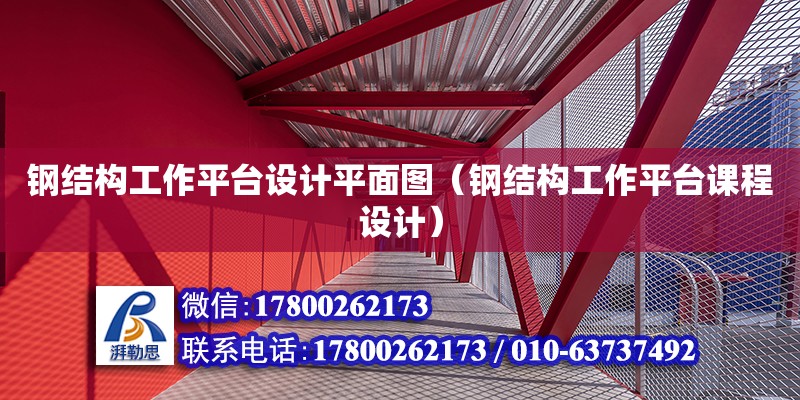 钢结构工作平台设计平面图（钢结构工作平台课程设计）

湃勒思

微信:17800262173

联系电话:17800262173 / 010-63737492